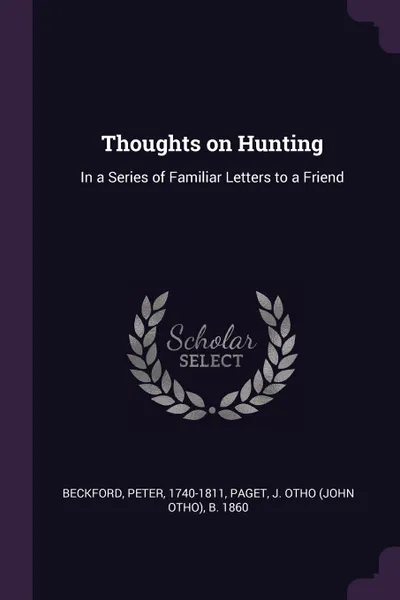 Thoughts on Hunting

In a Series of Familiar Letters to a Friend

Scholar SELECT

BECKFORD, PETER, 1740-1811, PAGET, J. OTHO (JOHN OTHO), B. 1860